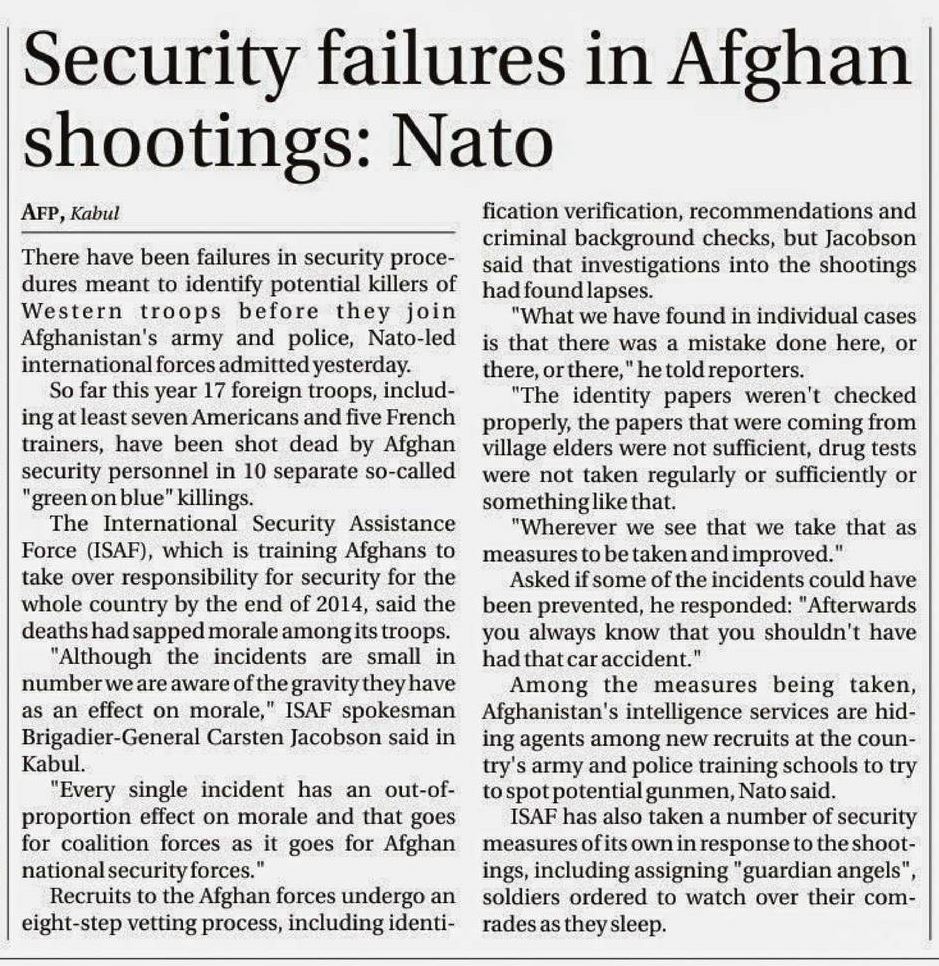 Security failures in Afghan shootings: Nato

AFP, Kabul

There have been failures in security procedures meant to identify potential killers of Western troops before they join Afghanistan's army and police, Nato-led international forces admitted yesterday.

So far this year 17 foreign troops, including at least seven Americans and five French trainers, have been shot dead by Afghan security personnel in 10 separate so-called "green on blue" killings.

The International Security Assistance Force (ISAF), which is training Afghans to take over responsibility for security for the whole country by the end of 2014, said the deaths had sapped morale among its troops.

"Although the incidents are small in number we are aware of the gravity they have as an effect on morale," ISAF spokesman Brigadier-General Carsten Jacobson said in Kabul.

"Every single incident has an out-of-proportion effect on morale and that goes for coalition forces as it goes for Afghan national security forces."

Recruits to the Afghan forces undergo an eight-step vetting process, including identification verification, recommendations and criminal background checks, but Jacobson said that investigations into the shootings had found lapses.

"What we have found in individual cases is that there was a mistake done here, or there, or there," he told reporters.

"The identity papers weren't checked properly, the papers that were coming from village elders were not sufficient, drug tests were not taken regularly or sufficiently or something like that.

"Wherever we see that we take that as measures to be taken and improved."

Asked if some of the incidents could have been prevented, he responded: "Afterwards you always know that you shouldn't have had that car accident."

Among the measures being taken, Afghanistan's intelligence services are hiding agents among new recruits at the country's army and police training schools to try to spot potential gunmen, Nato said.

ISAF has also taken a number of security measures of its own in response to the shootings, including assigning "guardian angels", soldiers ordered to watch over their comrades as they sleep.